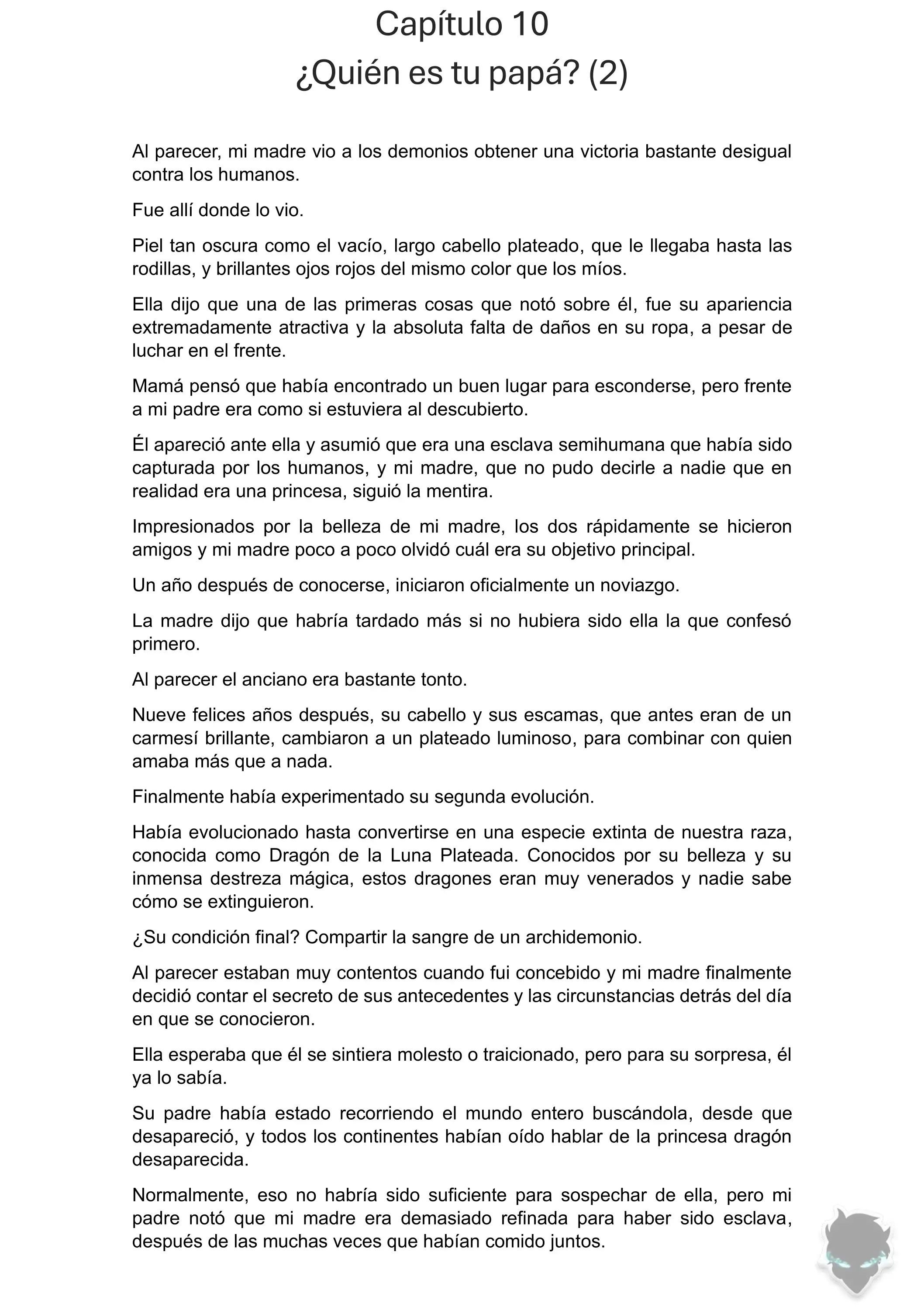 Capítulo 10
¿Quién es tu papá? (2)

Al parecer, mi madre vio a los demonios obtener una victoria bastante desigual contra los humanos.

Fue allí donde lo vio.

Piel tan oscura como el vacío, largo cabello plateado, que le llegaba hasta las rodillas, y brillantes ojos rojos del mismo color que los míos.

Ella dijo que una de las primeras cosas que notó sobre él, fue su apariencia extremadamente atractiva y la absoluta falta de daños en su ropa, a pesar de luchar en el frente.

Mamá pensó que había encontrado un buen lugar para esconderse, pero frente a mi padre era como si estuviera al descubierto.

Él apareció ante ella y asumió que era una esclava semihumana que había sido capturada por los humanos, y mi madre, que no pudo decirle a nadie que en realidad era una princesa, siguió la mentira.

Impresionados por la belleza de mi madre, los dos rápidamente se hicieron amigos y mi madre poco a poco olvidó cuál era su objetivo principal.

Un año después de conocerse, iniciaron oficialmente un noviazgo.

La madre dijo que habría tardado más si no hubiera sido ella la que confesó primero.

Al parecer el anciano era bastante tonto.

Nueve felices años después, su cabello y sus escamas, que antes eran de un carmesí brillante, cambiaron a un plateado luminoso, para combinar con quien amaba más que a nada.

Finalmente había experimentado su segunda evolución.

Había evolucionado hasta convertirse en una especie extinta de nuestra raza, conocida como Dragón de la Luna Plateada. Conocidos por su belleza y su inmensa destreza mágica, estos dragones eran muy venerados y nadie sabe cómo se extinguieron.

¿Su condición final? Compartir la sangre de un archidemonio.

Al parecer estaban muy contentos cuando fui concebido y mi madre finalmente decidió contar el secreto de sus antecedentes y las circunstancias detrás del día en que se conocieron.

Ella esperaba que él se sintiera molesto o traicionado, pero para su sorpresa, él ya lo sabía.

Su padre había estado recorriendo el mundo entero buscándola, desde que desapareció, y todos los continentes habían oído hablar de la princesa dragón desaparecida.

Normalmente, eso no habría sido suficiente para sospechar de ella, pero mi padre notó que mi madre era demasiado refinada para haber sido esclava, después de las muchas veces que habían comido juntos.